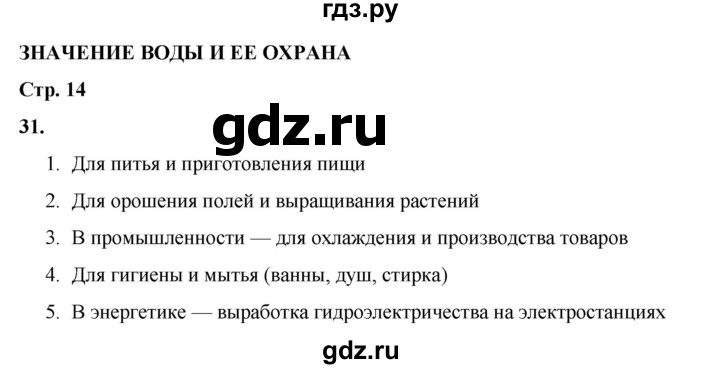 гдз.ру

ЗНАЧЕНИЕ ВОДЫ И ЕЕ ОХРАНА

Стр. 14

31.

gdz.ru

1. Для питья и приготовления пищи
2. Для орошения полей и выращивания растений
3. В промышленности — для охлаждения и производства товаров
4. Для гигиены и мытья (ванны, душ, стирка)
5. В энергетике — выработка гидроэлектричества на электростанциях

gdz.ru